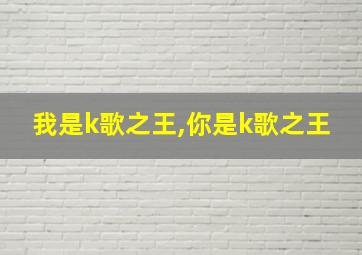 我是k歌之王,你是k歌之王